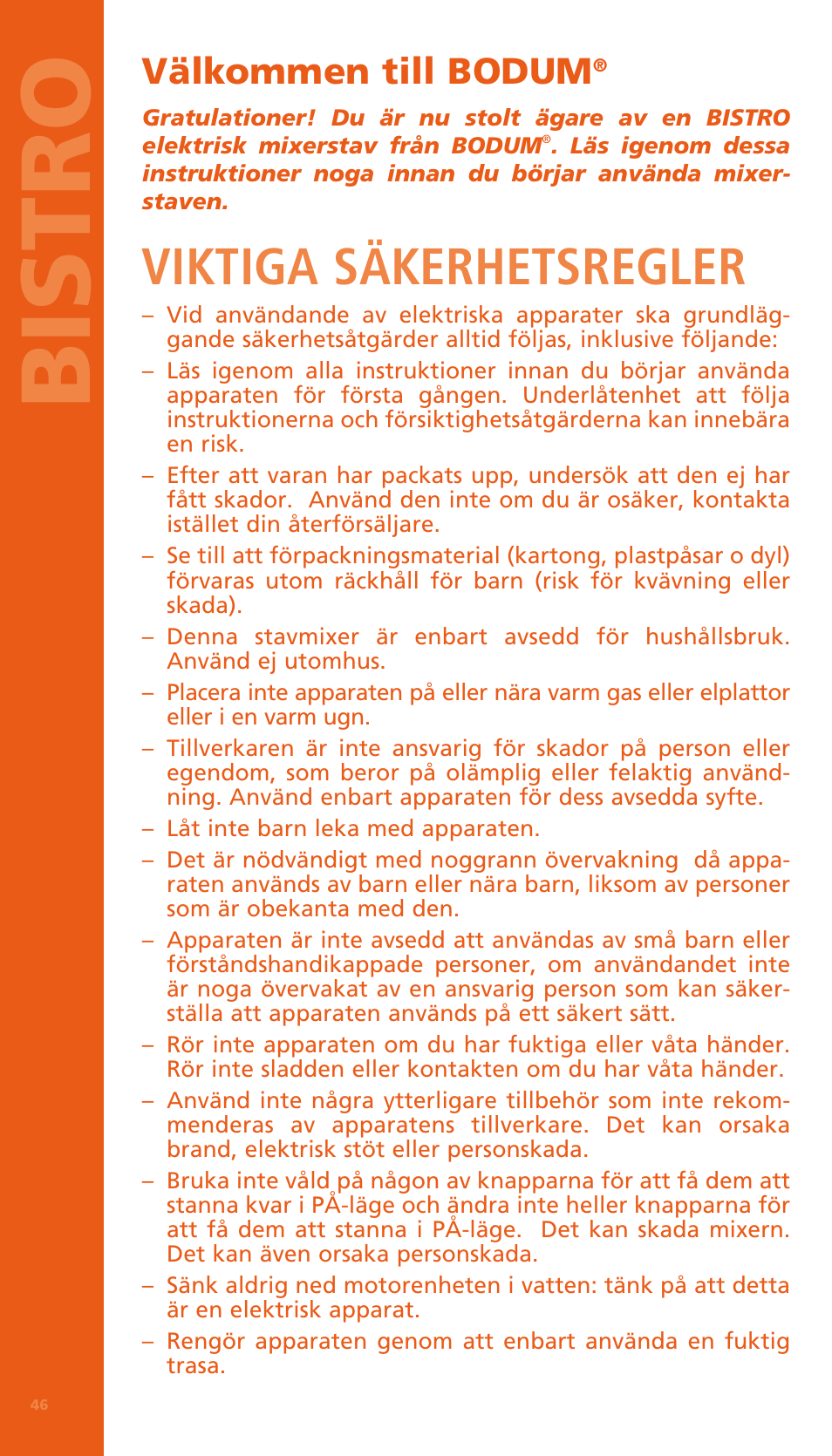 BISTRO

Välkommen till BODUM®

Gratulationer! Du är nu stolt ägare av en BISTRO elektrisk mixerstav från BODUM®. Läs igenom dessa instruktioner noga innan du börjar använda mixerstaven.

VIKTIGA SÄKERHETSREGLER

– Vid användande av elektriska apparater ska grundläggande säkerhetsåtgärder alltid följas, inklusive följande:

– Läs igenom alla instruktioner innan du börjar använda apparaten för första gången. Underlåtenhet att följa instruktionerna och försiktighetsåtgärderna kan innebära en risk.

– Efter att varan har packats upp, undersök att den ej har fått skador. Använd den inte om du är osäker, kontakta istället din återförsäljare.

– Se till att förpackningsmaterial (kartong, plastpåsar o dyl) förvaras utom räckhåll för barn (risk för kvävning eller skada).

– Denna stavmixer är enbart avsedd för hushållsbruk. Använd ej utomhus.

– Placera inte apparaten på eller nära varm gas eller elplattor eller i en varm ugn.

– Tillverkaren är inte ansvarig för skador på person eller egendom, som beror på olämplig eller felaktig användning. Använd enbart apparaten för dess avsedda syfte.

– Låt inte barn leka med apparaten.

– Det är nödvändigt med noggrann övervakning då apparaten används av barn eller nära barn, liksom av personer som är obekanta med den.

– Apparaten är inte avsedd att användas av små barn eller förståndshandikappade personer, om användandet inte är noga övervakat av en ansvarig person som kan säkerställa att apparaten används på ett säkert sätt.

– Rör inte apparaten om du har fuktiga eller våta händer. Rör inte sladden eller kontakten om du har våta händer.

– Använd inte några ytterligare tillbehör som inte rekommenderas av apparatens tillverkare. Det kan orsaka brand, elektrisk stöt eller personskada.

– Bruka inte våld på någon av knapparna för att få dem att stanna kvar i PÅ-läge och ändra inte heller knapparna för att få dem att stanna i PÅ-läge. Det kan skada mixern. Det kan även orsaka personskada.

– Sänk aldrig ned motorenheten i vatten: tänk på att detta är en elektrisk apparat.

– Rengör apparaten genom att enbart använda en fuktig trasa.

46